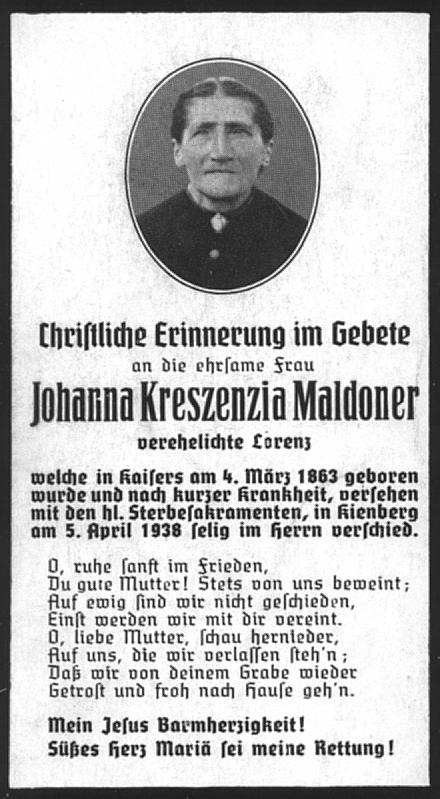 Chriſtliche Erinnerung im Gebete
an die ehrſame Frau
Johanna Kreszenzia Maldoner
verehelichte Lorenz

welche in Kaiſers am 4. März 1863 geboren wurde und nach kurzer Krankheit, verſehen mit den hl. Sterbeſakramenten, in Kienberg am 5. April 1938 ſelig im Herrn verſchied.

O, ruhe ſanft im Frieden,
Du gute Mutter! Stets von uns beweint;
Auf ewig ſind wir nicht geſchieden,
Einſt werden wir mit dir vereint.
O, liebe Mutter, ſchau hernieder,
Auf uns, die wir verlaſſen ſteh'n;
Daß wir von deinem Grabe wieder
Getroſt und froh nach Hauſe geh'n.

Mein Jeſus Barmherzigkeit!
Süßes Herz Mariä ſei meine Rettung!